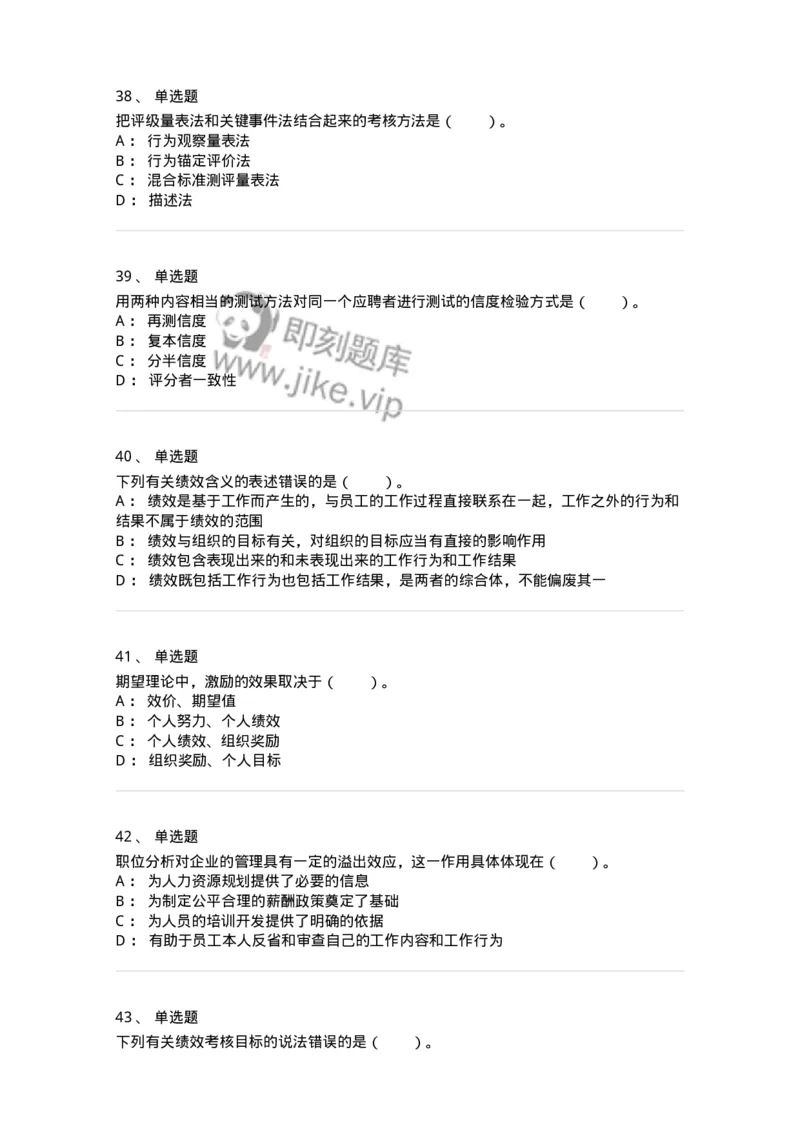 38、 单选题
把评级量表法和关键事件法结合起来的考核方法是（　　）。
A： 行为观察量表法
B： 行为锚定评价法
C： 混合标准测评量表法
D： 描述法

39、 单选题
用两种内容相当的测试方法对同一个应聘者进行测试的信度检验方式是（　　）。
A： 再测信度
B： 复本信度
C： 分半信度
D： 评分者一致性

即刻题库
www.jike.vip

40、 单选题
下列有关绩效含义的表述错误的是（　　）。
A： 绩效是基于工作而产生的，与员工的工作过程直接联系在一起，工作之外的行为和结果不属于绩效的范围
B： 绩效与组织的目标有关，对组织的目标应当有直接的影响作用
C： 绩效包含表现出来的和未表现出来的工作行为和工作结果
D： 绩效既包括工作行为也包括工作结果，是两者的综合体，不能偏废其一

41、 单选题
期望理论中，激励的效果取决于（　　）。
A： 效价、期望值
B： 个人努力、个人绩效
C： 个人绩效、组织奖励
D： 组织奖励、个人目标

42、 单选题
职位分析对企业的管理具有一定的溢出效应，这一作用具体体现在（　　）。
A： 为人力资源规划提供了必要的信息
B： 为制定公平合理的薪酬政策奠定了基础
C： 为人员的培训开发提供了明确的依据
D： 有助于员工本人反省和审查自己的工作内容和工作行为

43、 单选题
下列有关绩效考核目标的说法错误的是（　　）。